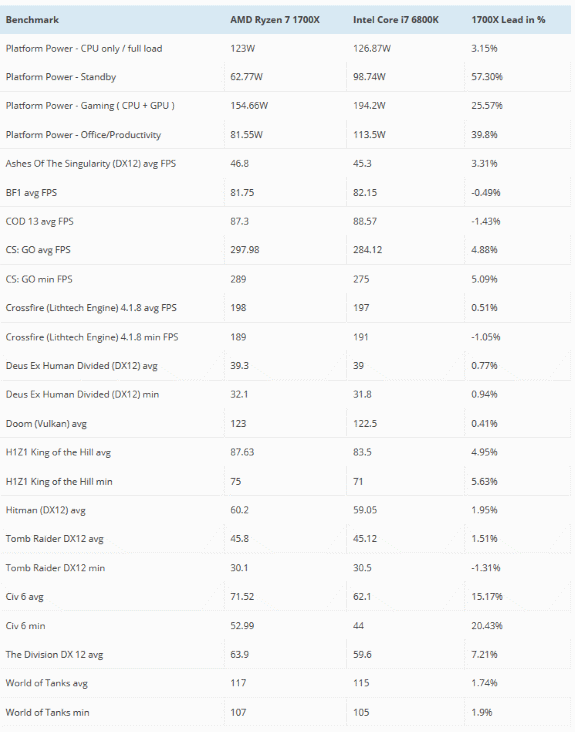 | Benchmark | AMD Ryzen 7 1700X | Intel Core i7 6800K | 1700X Lead in % |
|---|---|---|---|
| Platform Power - CPU only / full load | 123W | 126.87W | 3.15% |
| Platform Power - Standby | 62.77W | 98.74W | 57.30% |
| Platform Power - Gaming ( CPU + GPU ) | 154.66W | 194.2W | 25.57% |
| Platform Power - Office/Productivity | 81.55W | 113.5W | 39.8% |
| Ashes Of The Singularity (DX12) avg FPS | 46.8 | 45.3 | 3.31% |
| BF1 avg FPS | 81.75 | 82.15 | -0.49% |
| COD 13 avg FPS | 87.3 | 88.57 | -1.43% |
| CS: GO avg FPS | 297.98 | 284.12 | 4.88% |
| CS: GO min FPS | 289 | 275 | 5.09% |
| Crossfire (Lithtech Engine) 4.1.8 avg FPS | 198 | 197 | 0.51% |
| Crossfire (Lithtech Engine) 4.1.8 min FPS | 189 | 191 | -1.05% |
| Deus Ex Human Divided (DX12) avg | 39.3 | 39 | 0.77% |
| Deus Ex Human Divided (DX12) min | 32.1 | 31.8 | 0.94% |
| Doom (Vulkan) avg | 123 | 122.5 | 0.41% |
| H1Z1 King of the Hill avg | 87.63 | 83.5 | 4.95% |
| H1Z1 King of the Hill min | 75 | 71 | 5.63% |
| Hitman (DX12) avg | 60.2 | 59.05 | 1.95% |
| Tomb Raider DX12 avg | 45.8 | 45.12 | 1.51% |
| Tomb Raider DX12 min | 30.1 | 30.5 | -1.31% |
| Civ 6 avg | 71.52 | 62.1 | 15.17% |
| Civ 6 min | 52.99 | 44 | 20.43% |
| The Division DX 12 avg | 63.9 | 59.6 | 7.21% |
| World of Tanks avg | 117 | 115 | 1.74% |
| World of Tanks min | 107 | 105 | 1.9% |